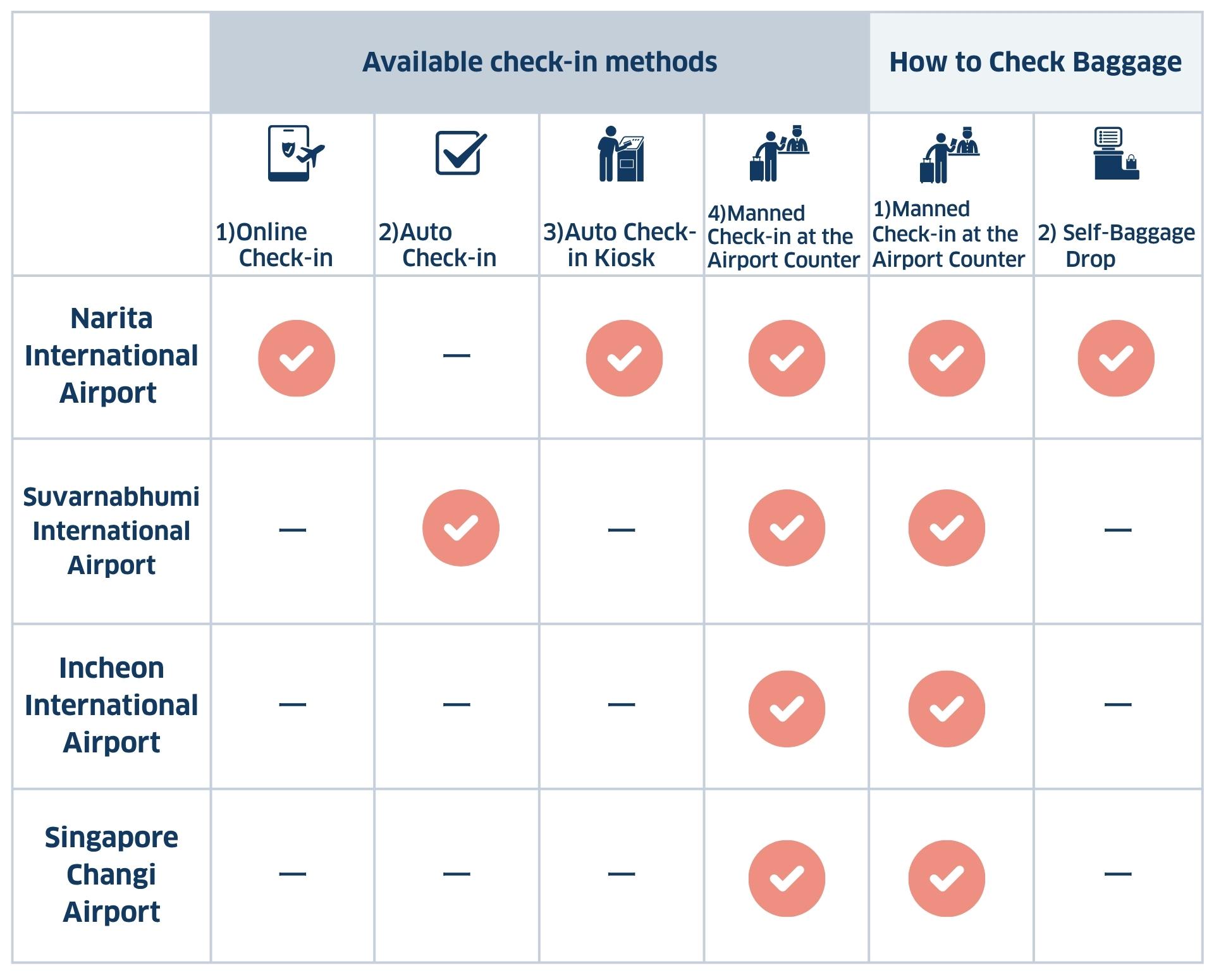 | | Available check-in methods | | | | How to Check Baggage | |
|---|---|---|---|---|---|---|
| | 1)Online Check-in | 2)Auto Check-in | 3)Auto Check-in Kiosk | 4)Manned Check-in at the Airport Counter | 1)Manned Check-in at the Airport Counter | 2) Self-Baggage Drop |
| Narita International Airport | ✓ | — | ✓ | ✓ | ✓ | ✓ |
| Suvarnabhumi International Airport | — | ✓ | — | ✓ | ✓ | — |
| Incheon International Airport | — | — | — | ✓ | ✓ | — |
| Singapore Changi Airport | — | — | — | ✓ | ✓ | — |